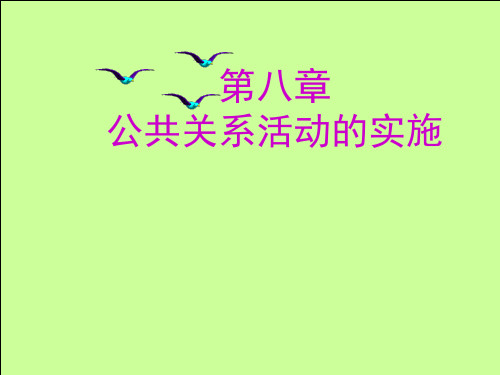 第八章
公共关系活动的实施